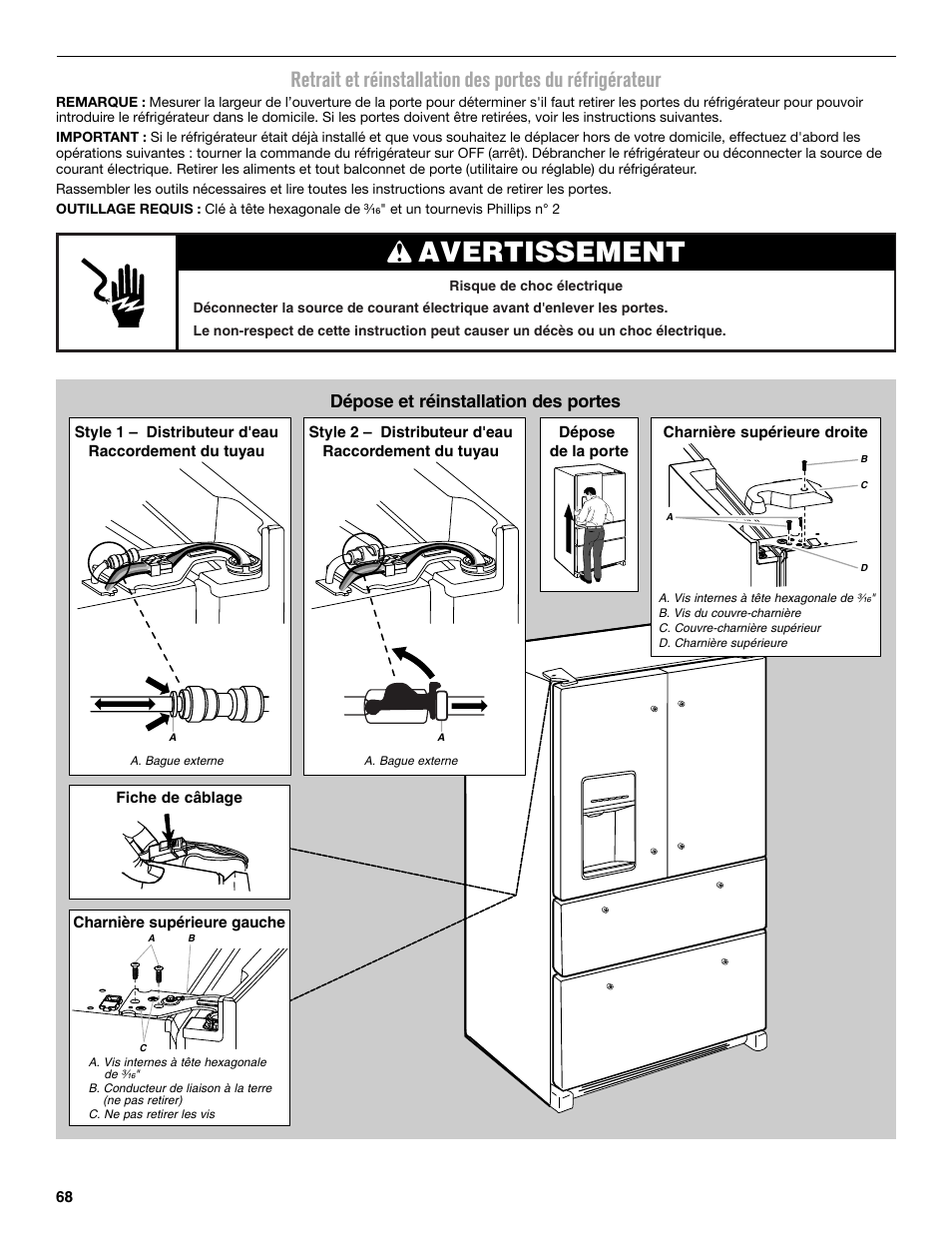 Retrait et réinstallation des portes du réfrigérateur

REMARQUE : Mesurer la largeur de l'ouverture de la porte pour déterminer s'il faut retirer les portes du réfrigérateur pour pouvoir introduire le réfrigérateur dans le domicile. Si les portes doivent être retirées, voir les instructions suivantes.

IMPORTANT : Si le réfrigérateur était déjà installé et que vous souhaitez le déplacer hors de votre domicile, effectuez d'abord les opérations suivantes : tourner la commande du réfrigérateur sur OFF (arrêt). Débrancher le réfrigérateur ou déconnecter la source de courant électrique. Retirer les aliments et tout balconnet de porte (utilitaire ou réglable) du réfrigérateur.

Rassembler les outils nécessaires et lire toutes les instructions avant de retirer les portes.

OUTILLAGE REQUIS : Clé à tête hexagonale de $\frac{3}{16}$" et un tournevis Phillips n° 2

AVERTISSEMENT

Risque de choc électrique

Déconnecter la source de courant électrique avant d'enlever les portes.

Le non-respect de cette instruction peut causer un décès ou un choc électrique.

Dépose et réinstallation des portes

Style 1 – Distributeur d'eau Raccordement du tuyau

A

A. Bague externe

Style 2 – Distributeur d'eau Raccordement du tuyau

A

A. Bague externe

Dépose de la porte

Charnière supérieure droite

B
C
A
D

A. Vis internes à tête hexagonale de $\frac{3}{16}$"
B. Vis du couvre-charnière
C. Couvre-charnière supérieur
D. Charnière supérieure

Fiche de câblage

Charnière supérieure gauche

A B
C

A. Vis internes à tête hexagonale de $\frac{3}{16}$"
B. Conducteur de liaison à la terre (ne pas retirer)
C. Ne pas retirer les vis

68